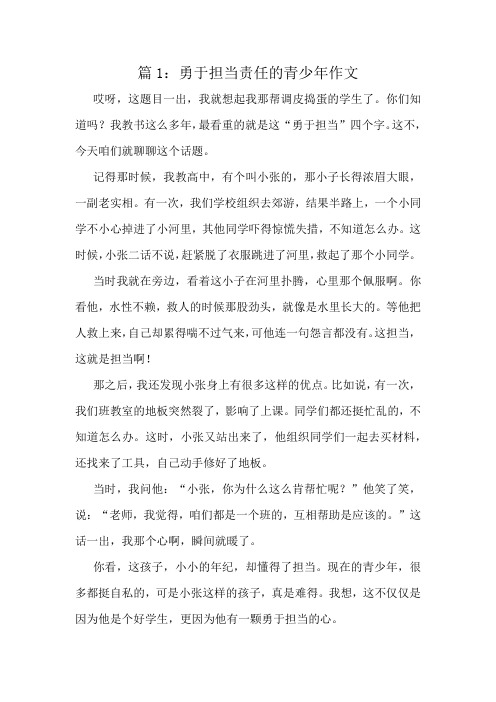 篇 1：勇于担当责任的青少年作文

哎呀，这题目一出，我就想起我那帮调皮捣蛋的学生了。你们知道吗？我教书这么多年，最看重的就是这“勇于担当”四个字。这不，今天咱们就聊聊这个话题。

记得那时候，我教高中，有个叫小张的，那小子长得浓眉大眼，一副老实相。有一次，我们学校组织去郊游，结果半路上，一个小同学不小心掉进了小河里，其他同学吓得惊慌失措，不知道怎么办。这时候，小张二话不说，赶紧脱了衣服跳进了河里，救起了那个小同学。

当时我就在旁边，看着这小子在河里扑腾，心里那个佩服啊。你看他，水性不赖，救人的时候那股劲头，就像是水里长大的。等他把人救上来，自己却累得喘不过气来，可他连一句怨言都没有。这担当，这就是担当啊！

那之后，我还发现小张身上有很多这样的优点。比如说，有一次，我们班教室的地板突然裂了，影响了上课。同学们都还挺忙乱的，不知道怎么办。这时，小张又站出来了，他组织同学们一起去买材料，还找来了工具，自己动手修好了地板。

当时，我问他：“小张，你为什么这么肯帮忙呢？”他笑了笑，说：“老师，我觉得，咱们都是一个班的，互相帮助是应该的。”这话一出，我那个心啊，瞬间就暖了。

你看，这孩子，小小的年纪，却懂得了担当。现在的青少年，很多都挺自私的，可是小张这样的孩子，真是难得。我想，这不仅仅是因为他是个好学生，更因为他有一颗勇于担当的心。